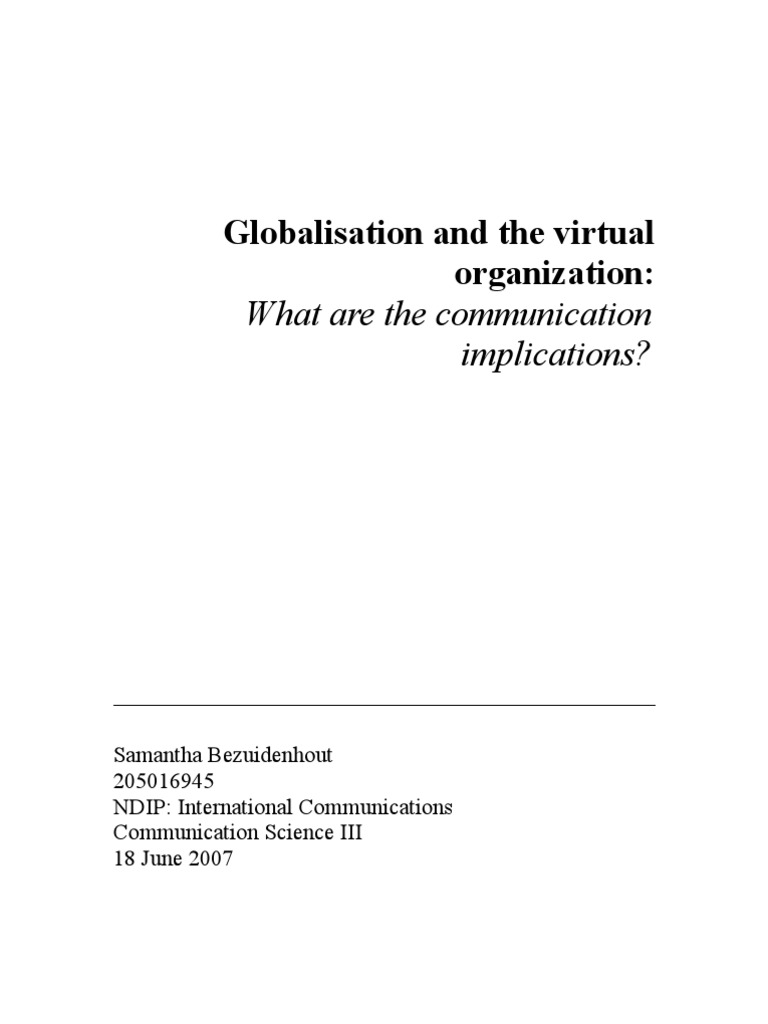 Globalisation and the virtual organization:
What are the communication implications?

Samantha Bezuidenhout
205016945
NDIP: International Communications
Communication Science III
18 June 2007